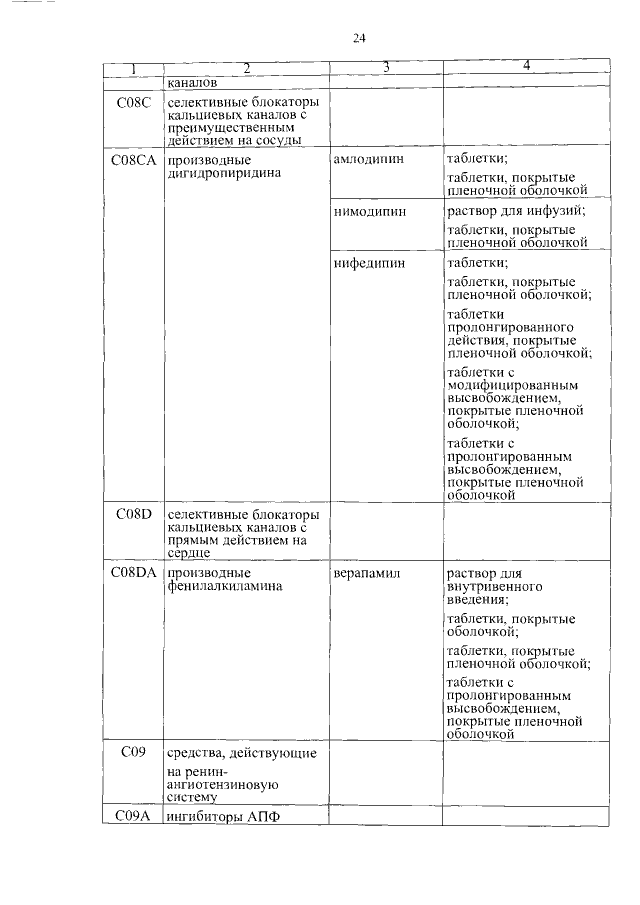 24

| 1 | 2 | 3 | 4 |
|---|---|---|---|
| | каналов | | |
| C08C | селективные блокаторы кальциевых каналов с преимущественным действием на сосуды | | |
| C08CA | производные дигидропиридина | амлодипин | таблетки; таблетки, покрытые пленочной оболочкой |
| | | нимодипин | раствор для инфузий; таблетки, покрытые пленочной оболочкой |
| | | нифедипин | таблетки; таблетки, покрытые пленочной оболочкой; таблетки пролонгированного действия, покрытые пленочной оболочкой; таблетки с модифицированным высвобождением, покрытые пленочной оболочкой; таблетки с пролонгированным высвобождением, покрытые пленочной оболочкой |
| C08D | селективные блокаторы кальциевых каналов с прямым действием на сердце | | |
| C08DA | производные фенилалкиламина | верапамил | раствор для внутривенного введения; таблетки, покрытые оболочкой; таблетки, покрытые пленочной оболочкой; таблетки с пролонгированным высвобождением, покрытые пленочной оболочкой |
| C09 | средства, действующие на ренин-ангиотензиновую систему | | |
| C09A | ингибиторы АПФ | | |